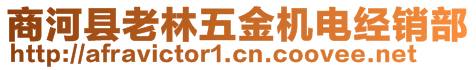 商河县老林五金机电经销部
http://afravictor1.cn.coovee.net